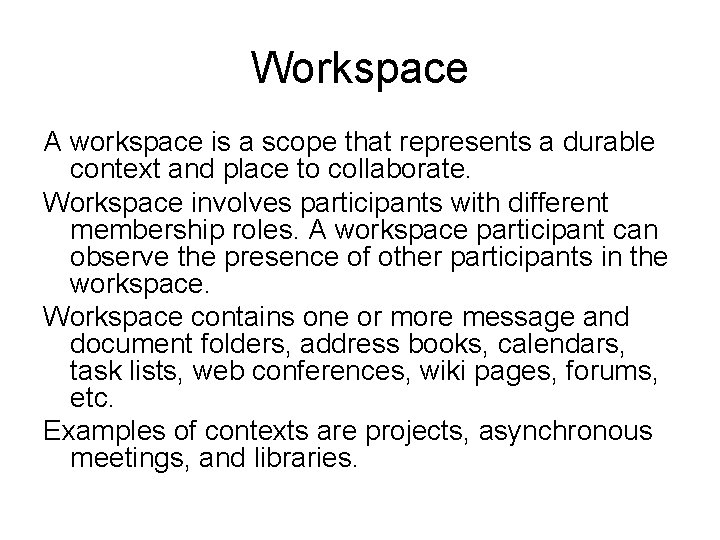 Workspace

A workspace is a scope that represents a durable context and place to collaborate.

Workspace involves participants with different membership roles. A workspace participant can observe the presence of other participants in the workspace.

Workspace contains one or more message and document folders, address books, calendars, task lists, web conferences, wiki pages, forums, etc.

Examples of contexts are projects, asynchronous meetings, and libraries.